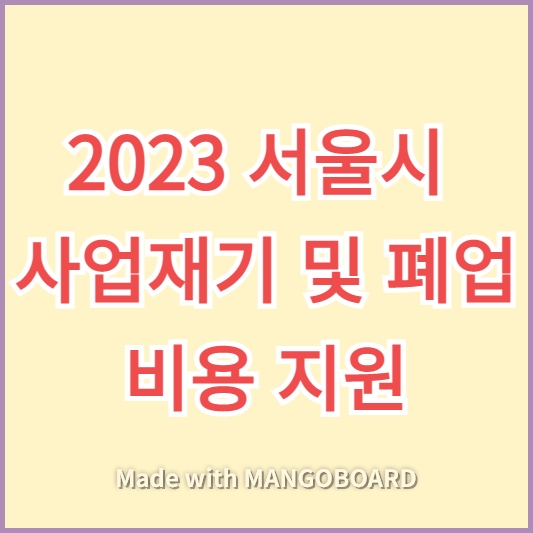 2023 서울시
사업재기 및 폐업
비용 지원

Made with MANGOBOARD